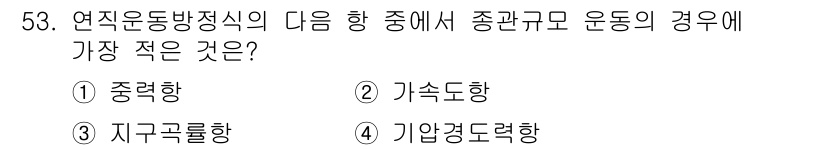 53. 연직운동방정식의 다음 항 중에서 종관규모 운동의 경우에 가장 적은 것은?

① 중력항
② 가속도항
③ 지구곡률항
④ 기압경도력항